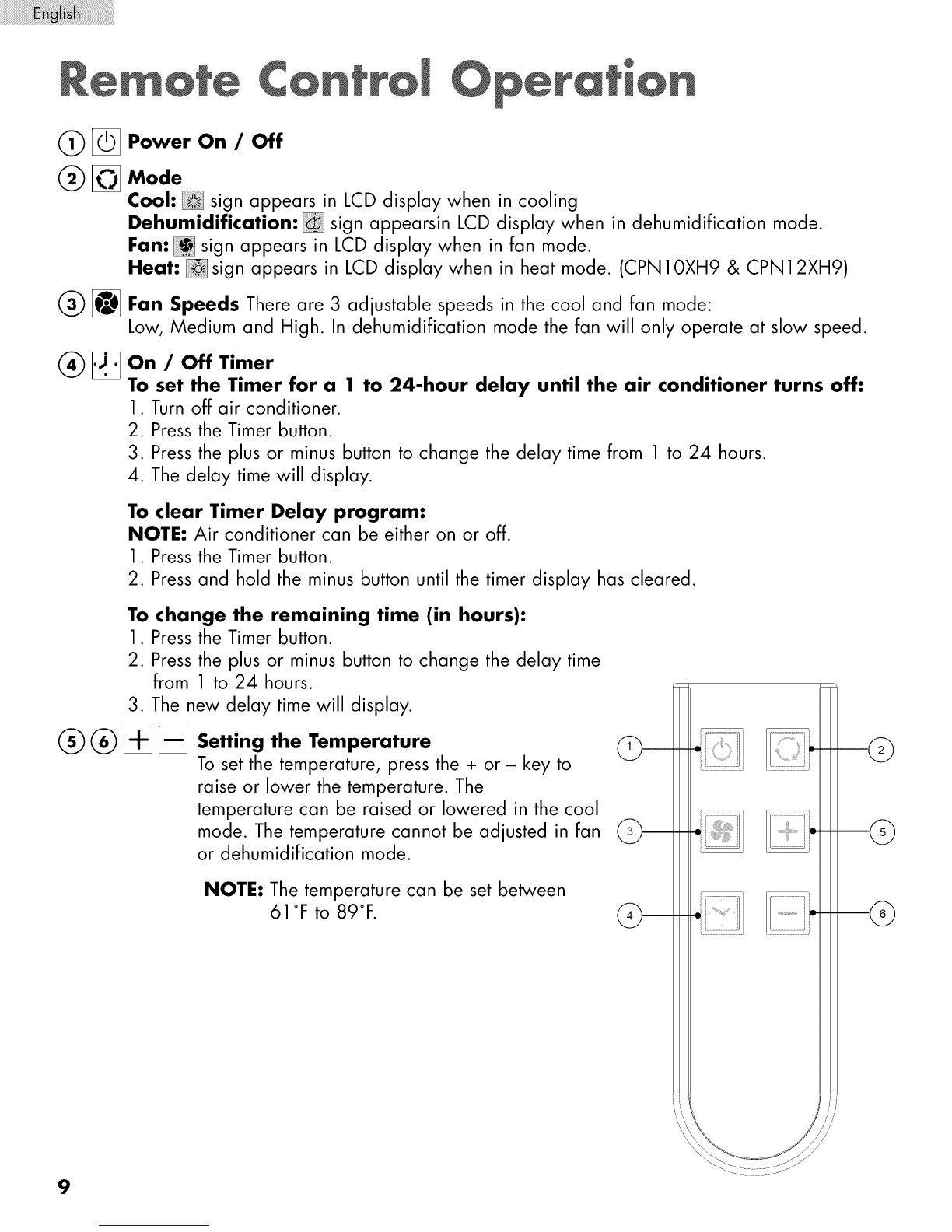 English

Remote Control Operation

① Power On / Off

② Mode
Cool: sign appears in LCD display when in cooling
Dehumidification: sign appearsin LCD display when in dehumidification mode.
Fan: sign appears in LCD display when in fan mode.
Heat: sign appears in LCD display when in heat mode. (CPN10XH9 & CPN12XH9)

③ Fan Speeds There are 3 adjustable speeds in the cool and fan mode: Low, Medium and High. In dehumidification mode the fan will only operate at slow speed.

④ On / Off Timer
To set the Timer for a 1 to 24-hour delay until the air conditioner turns off:
1. Turn off air conditioner.
2. Press the Timer button.
3. Press the plus or minus button to change the delay time from 1 to 24 hours.
4. The delay time will display.

To clear Timer Delay program:
NOTE: Air conditioner can be either on or off.
1. Press the Timer button.
2. Press and hold the minus button until the timer display has cleared.

To change the remaining time (in hours):
1. Press the Timer button.
2. Press the plus or minus button to change the delay time from 1 to 24 hours.
3. The new delay time will display.

⑤⑥ + − Setting the Temperature
To set the temperature, press the + or – key to raise or lower the temperature. The temperature can be raised or lowered in the cool mode. The temperature cannot be adjusted in fan or dehumidification mode.

NOTE: The temperature can be set between 61°F to 89°F.

1
2
3
5
4
6

9